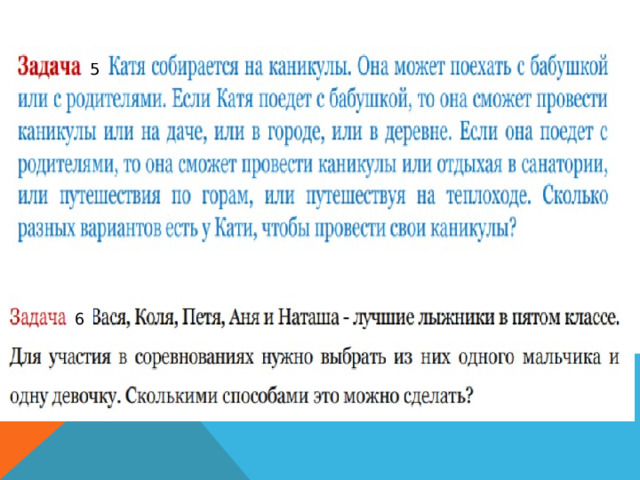 Задача 5 Катя собирается на каникулы. Она может поехать с бабушкой или с родителями. Если Катя поедет с бабушкой, то она сможет провести каникулы или на даче, или в городе, или в деревне. Если она поедет с родителями, то она сможет провести каникулы или отдыхая в санатории, или путешествия по горам, или путешествуя на теплоходе. Сколько разных вариантов есть у Кати, чтобы провести свои каникулы?

Задача 6 Вася, Коля, Петя, Аня и Наташа - лучшие лыжники в пятом классе. Для участия в соревнованиях нужно выбрать из них одного мальчика и одну девочку. Сколькими способами это можно сделать?